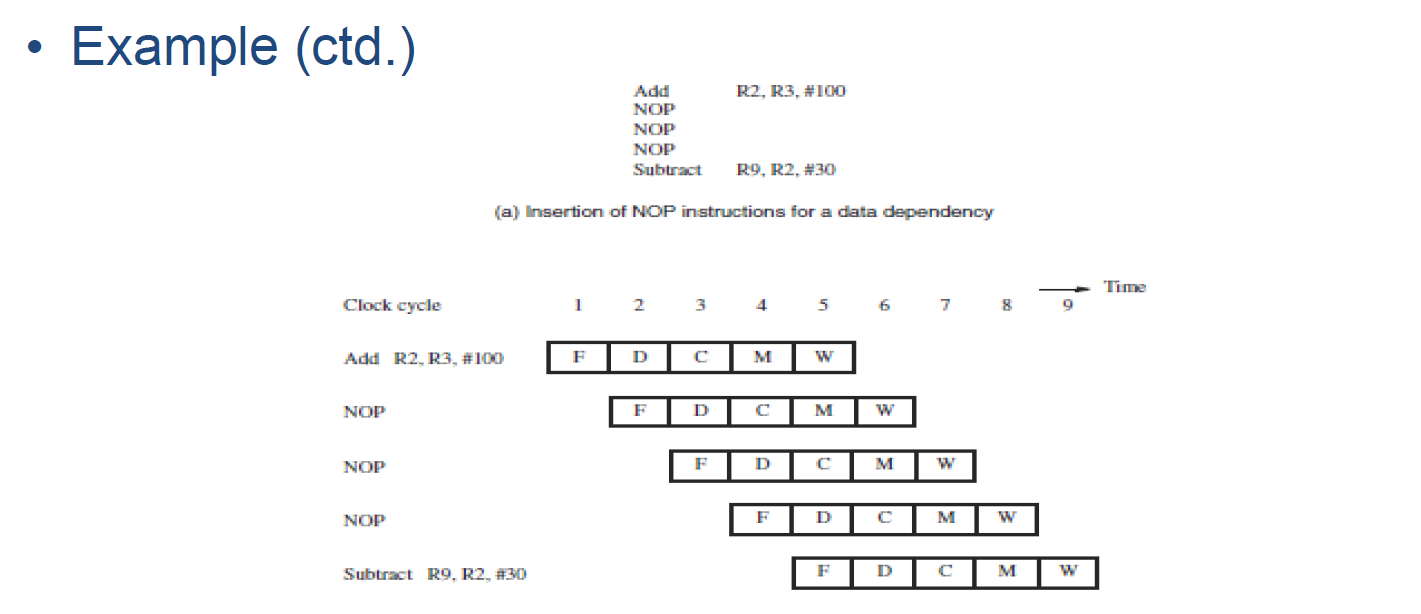 • Example (ctd.)

Add R2, R3, #100
NOP
NOP
NOP
Subtract R9, R2, #30

(a) Insertion of NOP instructions for a data dependency

Time

| Clock cycle | 1 | 2 | 3 | 4 | 5 | 6 | 7 | 8 | 9 |
|---|---|---|---|---|---|---|---|---|---|
| Add R2, R3, #100 | F | D | C | M | W | | | | |
| NOP | | F | D | C | M | W | | | |
| NOP | | | F | D | C | M | W | | |
| NOP | | | | F | D | C | M | W | |
| Subtract R9, R2, #30 | | | | | F | D | C | M | W |